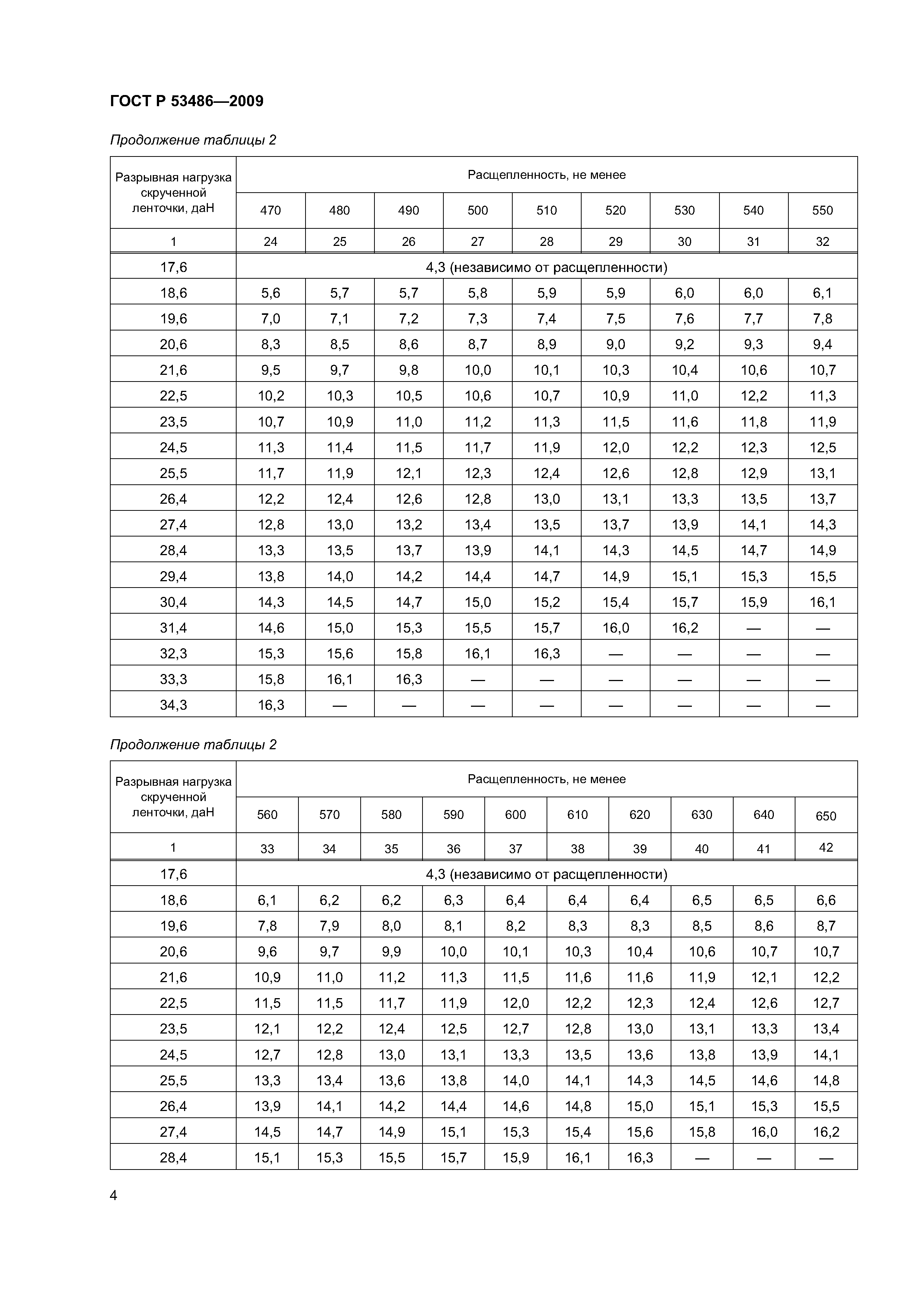 ГОСТ Р 53486—2009

Продолжение таблицы 2

| Разрывная нагрузка скрученной ленточки, даН | Расщепленность, не менее | | | | | | | | |
|---|---|---|---|---|---|---|---|---|---|
| | 470 | 480 | 490 | 500 | 510 | 520 | 530 | 540 | 550 |
| 1 | 24 | 25 | 26 | 27 | 28 | 29 | 30 | 31 | 32 |
| 17,6 | 4,3 (независимо от расщепленности) | | | | | | | | |
| 18,6 | 5,6 | 5,7 | 5,7 | 5,8 | 5,9 | 5,9 | 6,0 | 6,0 | 6,1 |
| 19,6 | 7,0 | 7,1 | 7,2 | 7,3 | 7,4 | 7,5 | 7,6 | 7,7 | 7,8 |
| 20,6 | 8,3 | 8,5 | 8,6 | 8,7 | 8,9 | 9,0 | 9,2 | 9,3 | 9,4 |
| 21,6 | 9,5 | 9,7 | 9,8 | 10,0 | 10,1 | 10,3 | 10,4 | 10,6 | 10,7 |
| 22,5 | 10,2 | 10,3 | 10,5 | 10,6 | 10,7 | 10,9 | 11,0 | 12,2 | 11,3 |
| 23,5 | 10,7 | 10,9 | 11,0 | 11,2 | 11,3 | 11,5 | 11,6 | 11,8 | 11,9 |
| 24,5 | 11,3 | 11,4 | 11,5 | 11,7 | 11,9 | 12,0 | 12,2 | 12,3 | 12,5 |
| 25,5 | 11,7 | 11,9 | 12,1 | 12,3 | 12,4 | 12,6 | 12,8 | 12,9 | 13,1 |
| 26,4 | 12,2 | 12,4 | 12,6 | 12,8 | 13,0 | 13,1 | 13,3 | 13,5 | 13,7 |
| 27,4 | 12,8 | 13,0 | 13,2 | 13,4 | 13,5 | 13,7 | 13,9 | 14,1 | 14,3 |
| 28,4 | 13,3 | 13,5 | 13,7 | 13,9 | 14,1 | 14,3 | 14,5 | 14,7 | 14,9 |
| 29,4 | 13,8 | 14,0 | 14,2 | 14,4 | 14,7 | 14,9 | 15,1 | 15,3 | 15,5 |
| 30,4 | 14,3 | 14,5 | 14,7 | 15,0 | 15,2 | 15,4 | 15,7 | 15,9 | 16,1 |
| 31,4 | 14,6 | 15,0 | 15,3 | 15,5 | 15,7 | 16,0 | 16,2 | — | — |
| 32,3 | 15,3 | 15,6 | 15,8 | 16,1 | 16,3 | — | — | — | — |
| 33,3 | 15,8 | 16,1 | 16,3 | — | — | — | — | — | — |
| 34,3 | 16,3 | — | — | — | — | — | — | — | — |

Продолжение таблицы 2

| Разрывная нагрузка скрученной ленточки, даН | Расщепленность, не менее | | | | | | | | | |
|---|---|---|---|---|---|---|---|---|---|---|
| | 560 | 570 | 580 | 590 | 600 | 610 | 620 | 630 | 640 | 650 |
| 1 | 33 | 34 | 35 | 36 | 37 | 38 | 39 | 40 | 41 | 42 |
| 17,6 | 4,3 (независимо от расщепленности) | | | | | | | | | |
| 18,6 | 6,1 | 6,2 | 6,2 | 6,3 | 6,4 | 6,4 | 6,4 | 6,5 | 6,5 | 6,6 |
| 19,6 | 7,8 | 7,9 | 8,0 | 8,1 | 8,2 | 8,3 | 8,3 | 8,5 | 8,6 | 8,7 |
| 20,6 | 9,6 | 9,7 | 9,9 | 10,0 | 10,1 | 10,3 | 10,4 | 10,6 | 10,7 | 10,7 |
| 21,6 | 10,9 | 11,0 | 11,2 | 11,3 | 11,5 | 11,6 | 11,6 | 11,9 | 12,1 | 12,2 |
| 22,5 | 11,5 | 11,5 | 11,7 | 11,9 | 12,0 | 12,2 | 12,3 | 12,4 | 12,6 | 12,7 |
| 23,5 | 12,1 | 12,2 | 12,4 | 12,5 | 12,7 | 12,8 | 13,0 | 13,1 | 13,3 | 13,4 |
| 24,5 | 12,7 | 12,8 | 13,0 | 13,1 | 13,3 | 13,5 | 13,6 | 13,8 | 13,9 | 14,1 |
| 25,5 | 13,3 | 13,4 | 13,6 | 13,8 | 14,0 | 14,1 | 14,3 | 14,5 | 14,6 | 14,8 |
| 26,4 | 13,9 | 14,1 | 14,2 | 14,4 | 14,6 | 14,8 | 15,0 | 15,1 | 15,3 | 15,5 |
| 27,4 | 14,5 | 14,7 | 14,9 | 15,1 | 15,3 | 15,4 | 15,6 | 15,8 | 16,0 | 16,2 |
| 28,4 | 15,1 | 15,3 | 15,5 | 15,7 | 15,9 | 16,1 | 16,3 | — | — | — |

4